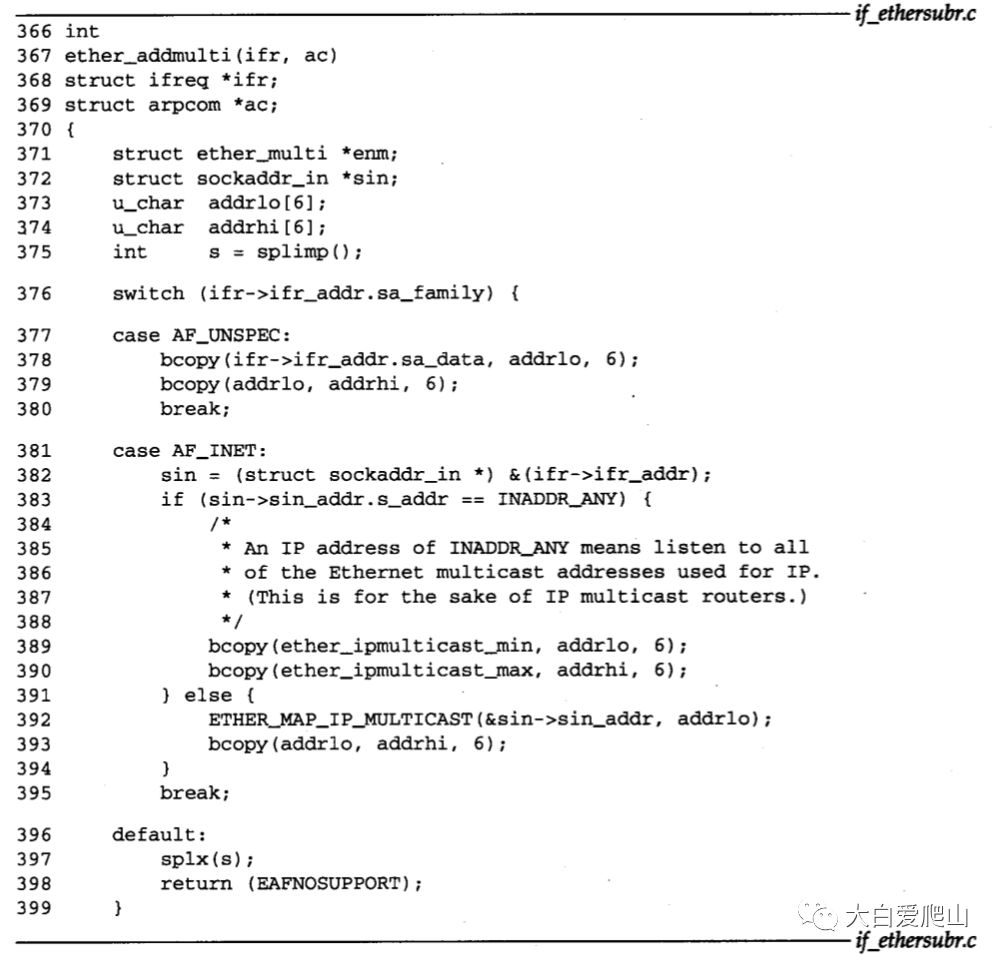 if_ethersubr.c

366 int
367 ether_addmulti(ifr, ac)
368 struct ifreq *ifr;
369 struct arpcom *ac;
370 {
371     struct ether_multi *enm;
372     struct sockaddr_in *sin;
373     u_char  addrlo[6];
374     u_char  addrhi[6];
375     int     s = splimp();

376     switch (ifr->ifr_addr.sa_family) {

377     case AF_UNSPEC:
378         bcopy(ifr->ifr_addr.sa_data, addrlo, 6);
379         bcopy(addrlo, addrhi, 6);
380         break;

381     case AF_INET:
382         sin = (struct sockaddr_in *) &(ifr->ifr_addr);
383         if (sin->sin_addr.s_addr == INADDR_ANY) {
384             /*
385              * An IP address of INADDR_ANY means listen to all
386              * of the Ethernet multicast addresses used for IP.
387              * (This is for the sake of IP multicast routers.)
388              */
389             bcopy(ether_ipmulticast_min, addrlo, 6);
390             bcopy(ether_ipmulticast_max, addrhi, 6);
391         } else {
392             ETHER_MAP_IP_MULTICAST(&sin->sin_addr, addrlo);
393             bcopy(addrlo, addrhi, 6);
394         }
395         break;

396     default:
397         splx(s);
398         return (EAFNOSUPPORT);
399     }

大白爱爬山

if_ethersubr.c